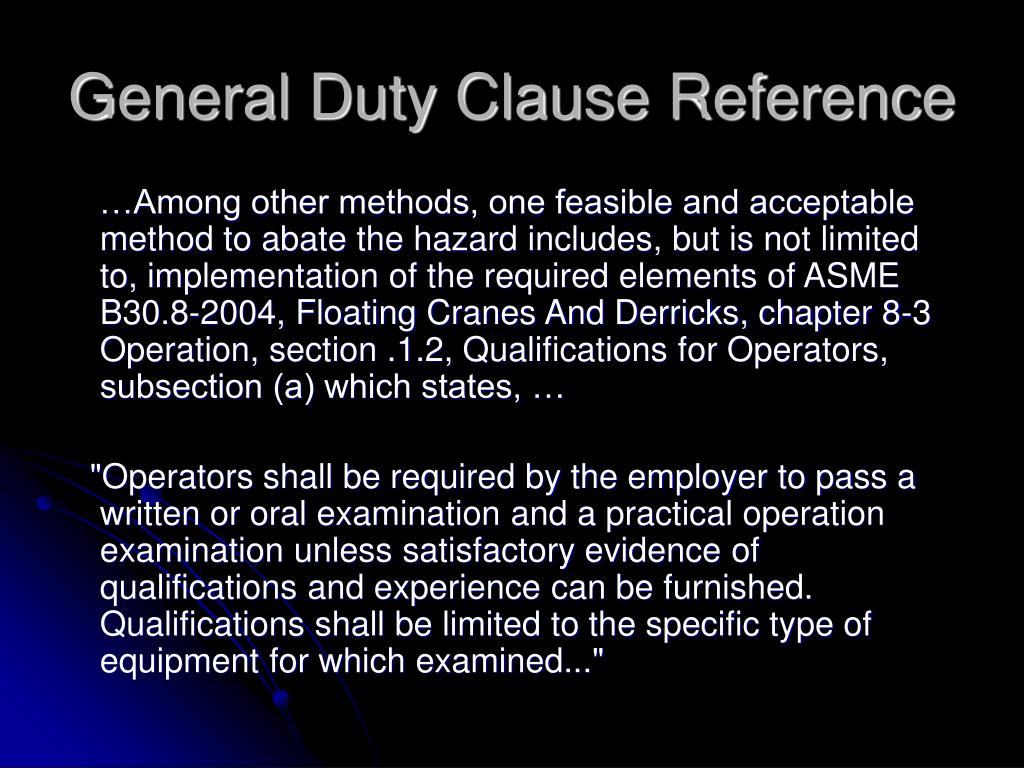 General Duty Clause Reference

…Among other methods, one feasible and acceptable method to abate the hazard includes, but is not limited to, implementation of the required elements of ASME B30.8-2004, Floating Cranes And Derricks, chapter 8-3 Operation, section .1.2, Qualifications for Operators, subsection (a) which states, …

"Operators shall be required by the employer to pass a written or oral examination and a practical operation examination unless satisfactory evidence of qualifications and experience can be furnished. Qualifications shall be limited to the specific type of equipment for which examined..."